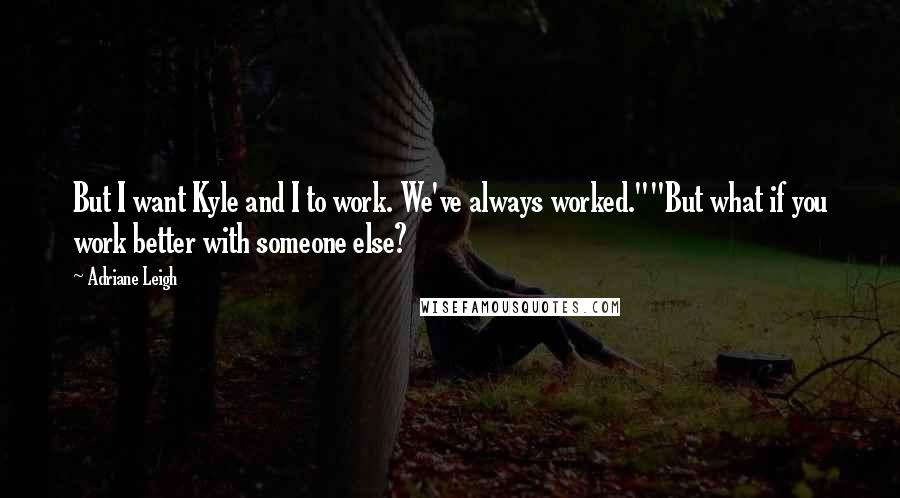 But I want Kyle and I to work. We've always worked.""But what if you work better with someone else?

~ Adriane Leigh

WISEFAMOUSQUOTES.COM